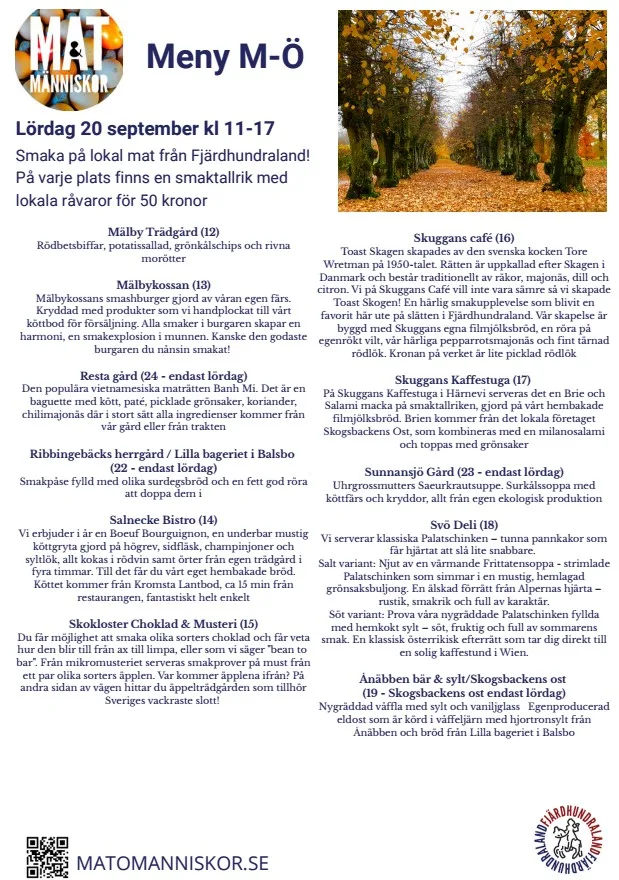 MAT & MÄNNISKOR

Meny M-Ö

Lördag 20 september kl 11-17

Smaka på lokal mat från Fjärdhundraland! På varje plats finns en smaktallrik med lokala råvaror för 50 kronor

Mälby Trädgård (12)
Rödbetsbiffar, potatissallad, grönkålschips och rivna morötter

Mälbykossan (13)
Mälbykossans smashburger gjord av våran egen färs. Kryddad med produkter som vi handplockat till vårt köttbod för försäljning. Alla smaker i burgaren skapar en harmoni, en smakexplosion i munnen. Kanske den godaste burgaren du nånsin smakat!

Resta gård (24 - endast lördag)
Den populära vietnamesiska maträtten Banh Mi. Det är en baguette med kött, paté, picklade grönsaker, koriander, chilimajonäs där i stort sätt alla ingredienser kommer från vår gård eller från trakten

Ribbingebäcks herrgård / Lilla bageriet i Balsbo (22 - endast lördag)
Smakpåse fylld med olika surdegsbröd och en fett god röra att doppa dem i

Salnecke Bistro (14)
Vi erbjuder i år en Boeuf Bourguignon, en underbar mustig köttgryta gjord på högrev, sidfläsk, champinjoner och syltlök, allt kokas i rödvin samt örter från egen trädgård i fyra timmar. Till det får du vårt eget hembakade bröd. Köttet kommer från Kromsta Lantbod, ca 15 min från restaurangen, fantastiskt helt enkelt

Skokloster Choklad & Musteri (15)
Du får möjlighet att smaka olika sorters choklad och får veta hur den blir till från ax till limpa, eller som vi säger "bean to bar". Från mikromusteriet serveras smakprover på must från ett par olika sorters äpplen. Var kommer äpplena ifrån? På andra sidan av vägen hittar du äppelträdgården som tillhör Sveriges vackraste slott!

Skuggans café (16)
Toast Skagen skapades av den svenska kocken Tore Wretman på 1950-talet. Rätten är uppkallad efter Skagen i Danmark och består traditionellt av räkor, majonäs, dill och citron. Vi på Skuggans Café vill inte vara sämre så vi skapade Toast Skogen! En härlig smakupplevelse som blivit en favorit här ute på slätten i Fjärdhundraland. Vår skapelse är byggd med Skuggans egna filmjölksbröd, en röra på egenrökt vilt, vår härliga pepparrotsmajonäs och fint tärnad rödlök. Kronan på verket är lite picklad rödlök

Skuggans Kaffestuga (17)
På Skuggans Kaffestuga i Härnevi serveras det en Brie och Salami macka på smaktallriken, gjord på vårt hembakade filmjölksbröd. Brien kommer från det lokala företaget Skogsbackens Ost, som kombineras med en milanosalami och toppas med grönsaker

Sunnansjö Gård (23 - endast lördag)
Uhrgrossmutters Saeurkrautsuppe. Surkålssoppa med köttfärs och kryddor, allt från egen ekologisk produktion

Svö Deli (18)
Vi serverar klassiska Palatschinken – tunna pannkakor som får hjärtat att slå lite snabbare.
Salt variant: Njut av en värmande Frittatensoppa - strimlade Palatschinken som simmar i en mustig, hemlagad grönsaksbuljong. En älskad förrätt från Alpernas hjärta – rustik, smakrik och full av karaktär.
Söt variant: Prova våra nygräddade Palatschinken fyllda med hemkokt sylt – söt, fruktig och full av sommarens smak. En klassisk österrikisk efterrätt som tar dig direkt till en solig kaffestund i Wien.

Ånäbben bär & sylt/Skogsbackens ost (19 - Skogsbackens ost endast lördag)
Nygräddad våffla med sylt och vaniljglass Egenproducerad eldost som är körd i våffeljärn med hjortronsylt från Ånäbben och bröd från Lilla bageriet i Balsbo

MATOMANNISKOR.SE

FJÄRDHUNDRALAND FJÄRDHUNDRALAND